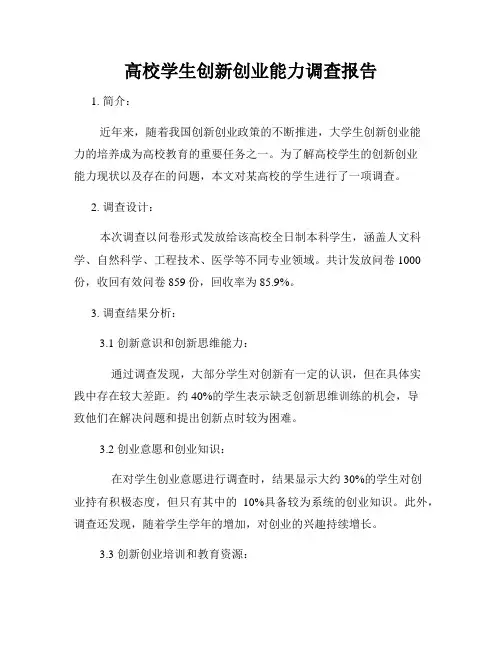 高校学生创新创业能力调查报告

1. 简介：

近年来，随着我国创新创业政策的不断推进，大学生创新创业能力的培养成为高校教育的重要任务之一。为了解高校学生的创新创业能力现状以及存在的问题，本文对某高校的学生进行了一项调查。

2. 调查设计：

本次调查以问卷形式发放给该高校全日制本科学生，涵盖人文科学、自然科学、工程技术、医学等不同专业领域。共计发放问卷 1000 份，收回有效问卷 859 份，回收率为 85.9%。

3. 调查结果分析：

3.1 创新意识和创新思维能力：

通过调查发现，大部分学生对创新有一定的认识，但在具体实践中存在较大差距。约 40%的学生表示缺乏创新思维训练的机会，导致他们在解决问题和提出创新点时较为困难。

3.2 创业意愿和创业知识：

在对学生创业意愿进行调查时，结果显示大约 30%的学生对创业持有积极态度，但只有其中的 10%具备较为系统的创业知识。此外，调查还发现，随着学生学年的增加，对创业的兴趣持续增长。

3.3 创新创业培训和教育资源：